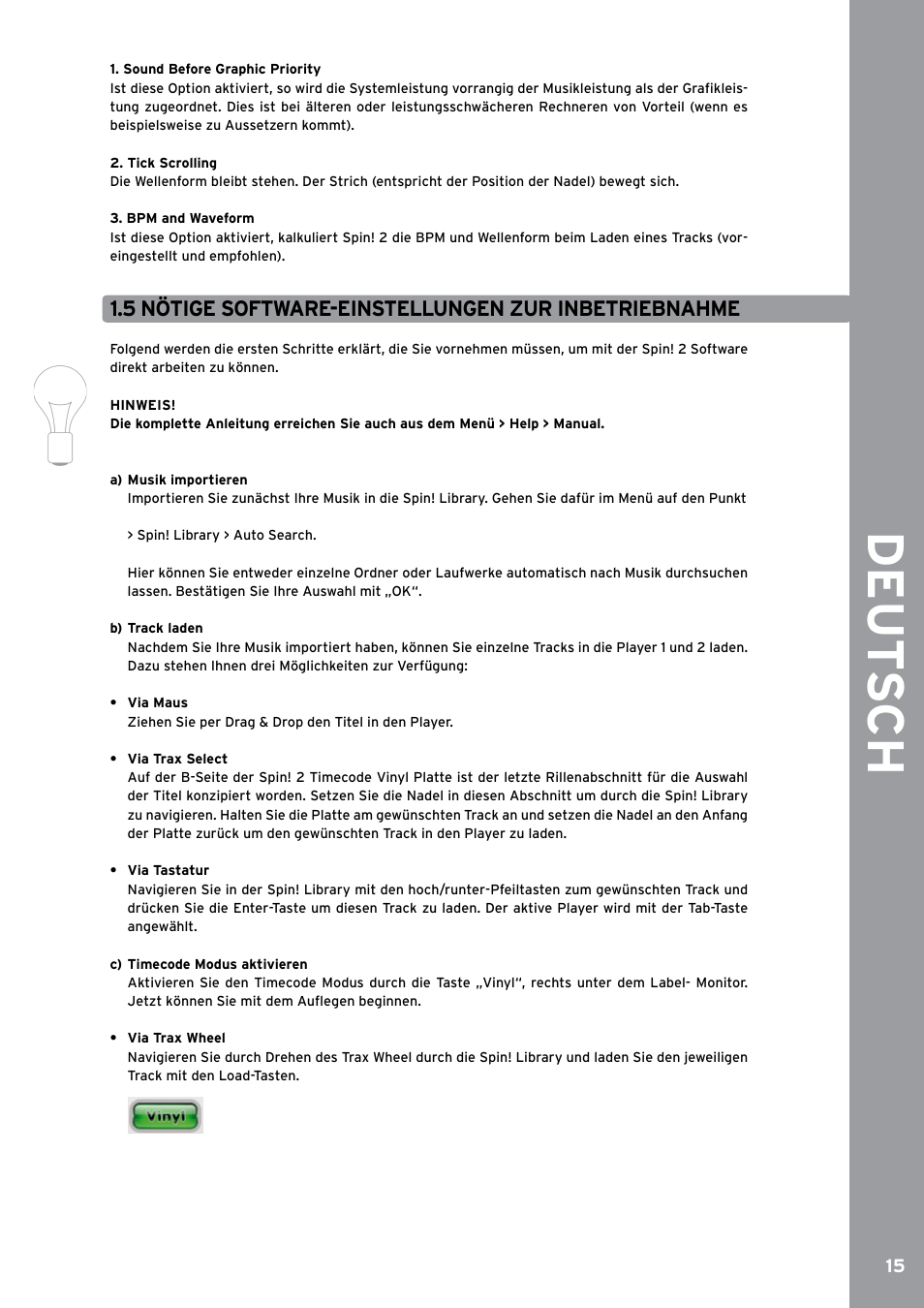 1. Sound Before Graphic Priority
Ist diese Option aktiviert, so wird die Systemleistung vorrangig der Musikleistung als der Grafikleistung zugeordnet. Dies ist bei älteren oder leistungsschwächeren Rechneren von Vorteil (wenn es beispielsweise zu Aussetzern kommt).

2. Tick Scrolling
Die Wellenform bleibt stehen. Der Strich (entspricht der Position der Nadel) bewegt sich.

3. BPM and Waveform
Ist diese Option aktiviert, kalkuliert Spin! 2 die BPM und Wellenform beim Laden eines Tracks (voreingestellt und empfohlen).

1.5 NÖTIGE SOFTWARE-EINSTELLUNGEN ZUR INBETRIEBNAHME

Folgend werden die ersten Schritte erklärt, die Sie vornehmen müssen, um mit der Spin! 2 Software direkt arbeiten zu können.

HINWEIS!
Die komplette Anleitung erreichen Sie auch aus dem Menü > Help > Manual.

a) Musik importieren
Importieren Sie zunächst Ihre Musik in die Spin! Library. Gehen Sie dafür im Menü auf den Punkt

> Spin! Library > Auto Search.

Hier können Sie entweder einzelne Ordner oder Laufwerke automatisch nach Musik durchsuchen lassen. Bestätigen Sie Ihre Auswahl mit „OK“.

b) Track laden
Nachdem Sie Ihre Musik importiert haben, können Sie einzelne Tracks in die Player 1 und 2 laden. Dazu stehen Ihnen drei Möglichkeiten zur Verfügung:

• Via Maus
Ziehen Sie per Drag & Drop den Titel in den Player.

• Via Trax Select
Auf der B-Seite der Spin! 2 Timecode Vinyl Platte ist der letzte Rillenabschnitt für die Auswahl der Titel konzipiert worden. Setzen Sie die Nadel in diesen Abschnitt um durch die Spin! Library zu navigieren. Halten Sie die Platte am gewünschten Track an und setzen die Nadel an den Anfang der Platte zurück um den gewünschten Track in den Player zu laden.

• Via Tastatur
Navigieren Sie in der Spin! Library mit den hoch/runter-Pfeiltasten zum gewünschten Track und drücken Sie die Enter-Taste um diesen Track zu laden. Der aktive Player wird mit der Tab-Taste angewählt.

c) Timecode Modus aktivieren
Aktivieren Sie den Timecode Modus durch die Taste „Vinyl“, rechts unter dem Label- Monitor. Jetzt können Sie mit dem Auflegen beginnen.

• Via Trax Wheel
Navigieren Sie durch Drehen des Trax Wheel durch die Spin! Library und laden Sie den jeweiligen Track mit den Load-Tasten.

Vinyl

DEUTSCH

15